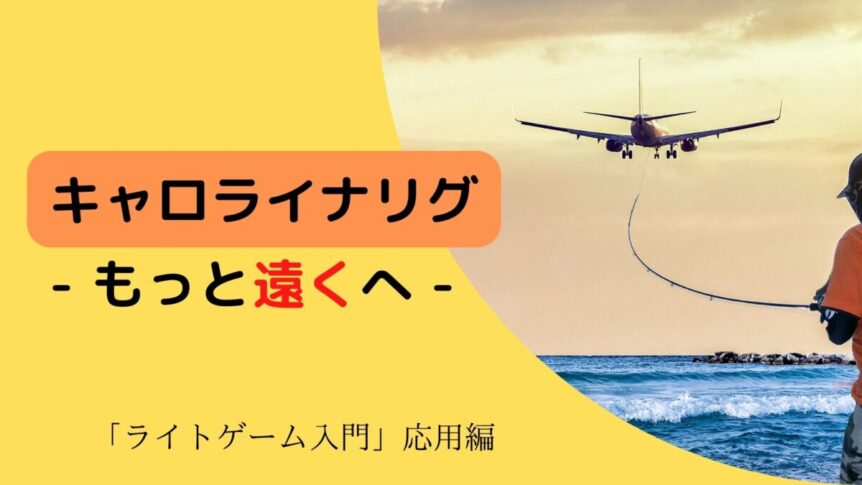 キャロライナリグ

- もっと遠くへ -

「ライトゲーム入門」応用編